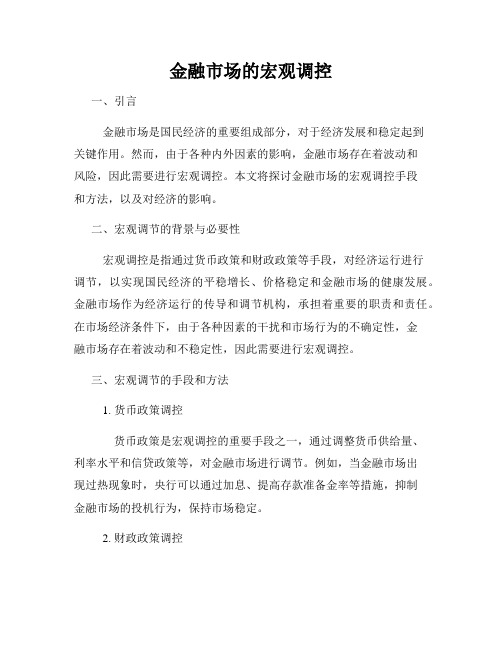 金融市场的宏观调控

一、引言

金融市场是国民经济的重要组成部分，对于经济发展和稳定起到关键作用。然而，由于各种内外因素的影响，金融市场存在着波动和风险，因此需要进行宏观调控。本文将探讨金融市场的宏观调控手段和方法，以及对经济的影响。

二、宏观调节的背景与必要性

宏观调控是指通过货币政策和财政政策等手段，对经济运行进行调节，以实现国民经济的平稳增长、价格稳定和金融市场的健康发展。金融市场作为经济运行的传导和调节机构，承担着重要的职责和责任。在市场经济条件下，由于各种因素的干扰和市场行为的不确定性，金融市场存在着波动和不稳定性，因此需要进行宏观调控。

三、宏观调节的手段和方法

1. 货币政策调控

货币政策是宏观调控的重要手段之一，通过调整货币供给量、利率水平和信贷政策等，对金融市场进行调节。例如，当金融市场出现过热现象时，央行可以通过加息、提高存款准备金率等措施，抑制金融市场的投机行为，保持市场稳定。

2. 财政政策调控